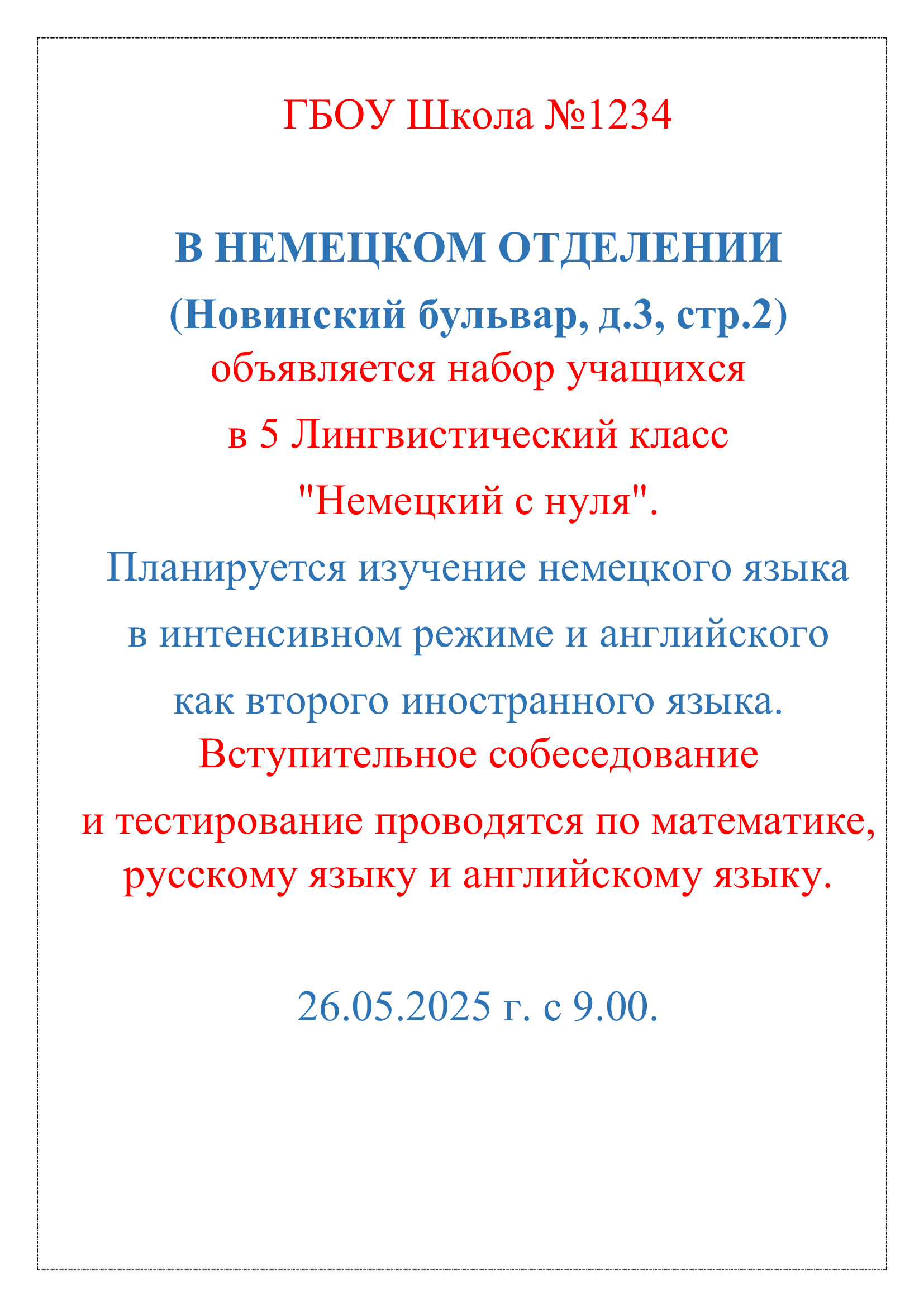 ГБОУ Школа №1234

В НЕМЕЦКОМ ОТДЕЛЕНИИ
(Новинский бульвар, д.3, стр.2)
объявляется набор учащихся
в 5 Лингвистический класс
"Немецкий с нуля".
Планируется изучение немецкого языка
в интенсивном режиме и английского
как второго иностранного языка.
Вступительное собеседование
и тестирование проводятся по математике,
русскому языку и английскому языку.

26.05.2025 г. с 9.00.